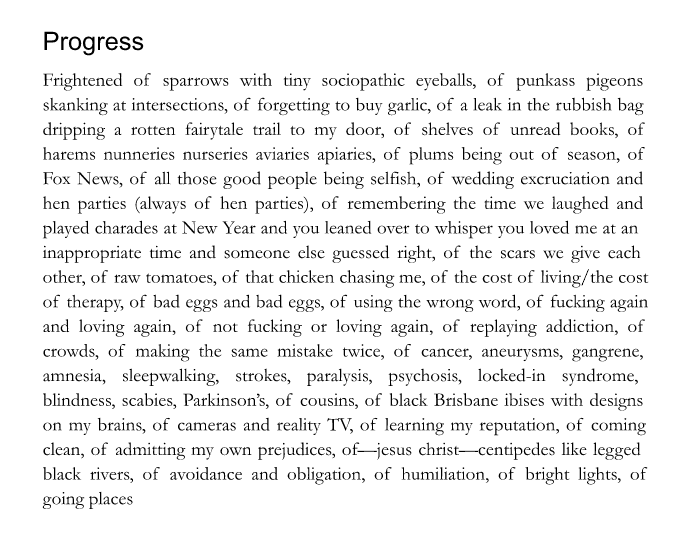 Progress

Frightened of sparrows with tiny sociopathic eyeballs, of punkass pigeons skanking at intersections, of forgetting to buy garlic, of a leak in the rubbish bag dripping a rotten fairytale trail to my door, of shelves of unread books, of harems nunneries nurseries aviaries apiaries, of plums being out of season, of Fox News, of all those good people being selfish, of wedding excruciation and hen parties (always of hen parties), of remembering the time we laughed and played charades at New Year and you leaned over to whisper you loved me at an inappropriate time and someone else guessed right, of the scars we give each other, of raw tomatoes, of that chicken chasing me, of the cost of living/the cost of therapy, of bad eggs and bad eggs, of using the wrong word, of fucking again and loving again, of not fucking or loving again, of replaying addiction, of crowds, of making the same mistake twice, of cancer, aneurysms, gangrene, amnesia, sleepwalking, strokes, paralysis, psychosis, locked-in syndrome, blindness, scabies, Parkinson's, of cousins, of black Brisbane ibises with designs on my brains, of cameras and reality TV, of learning my reputation, of coming clean, of admitting my own prejudices, of—jesus christ—centipedes like legged black rivers, of avoidance and obligation, of humiliation, of bright lights, of going places